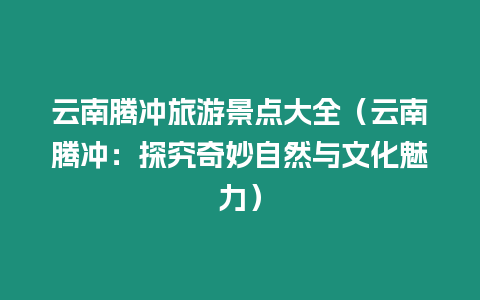 云南腾冲旅游景点大全（云南腾冲：探究奇妙自然与文化魅力）